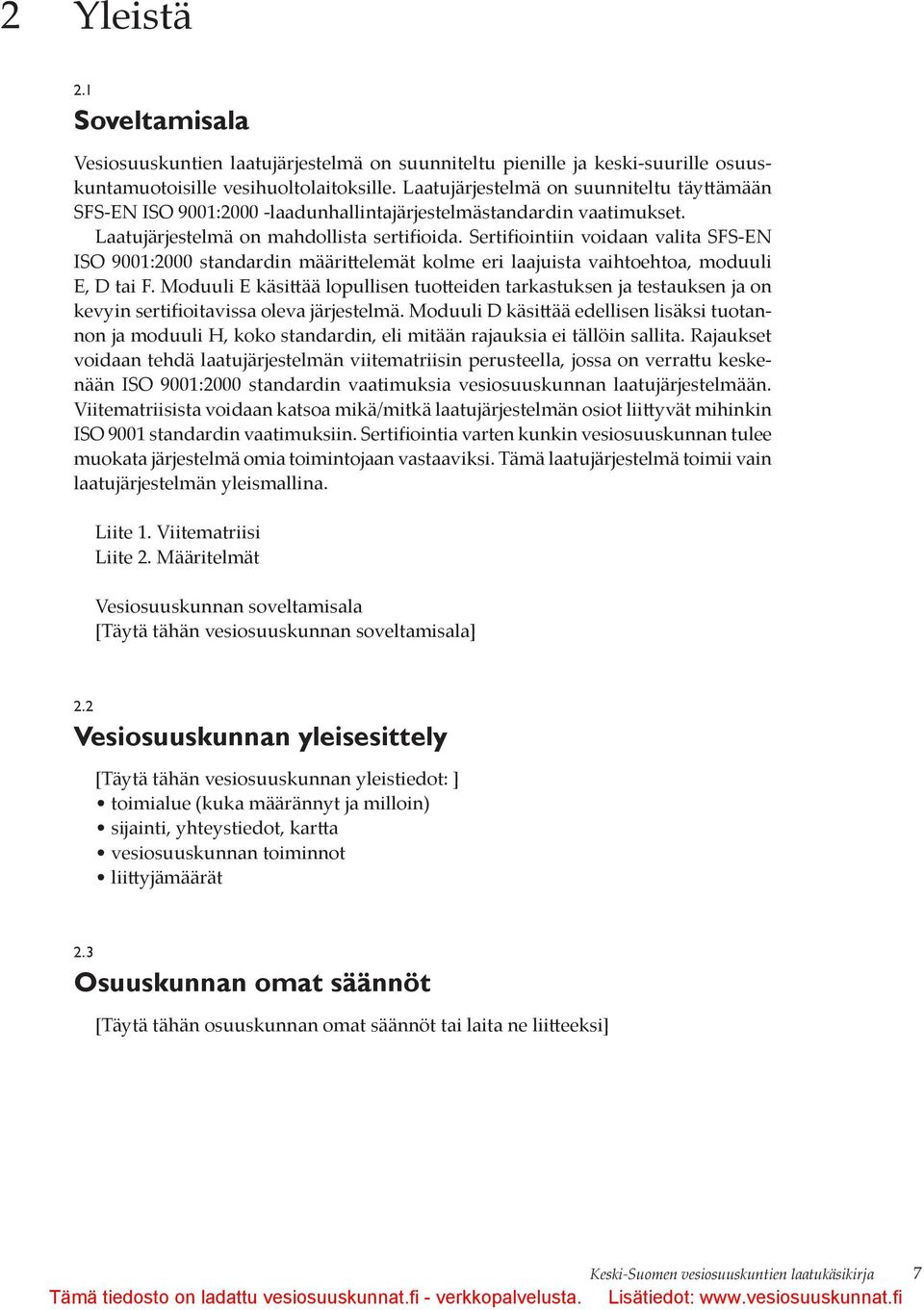 2 Yleistä

2.1

Soveltamisala

Vesiosuuskuntien laatujärjestelmä on suunniteltu pienille ja keski-suurille osuuskuntamuotoisille vesihuoltolaitoksille. Laatujärjestelmä on suunniteltu täyttämään SFS-EN ISO 9001:2000 -laadunhallintajärjestelmästandardin vaatimukset. Laatujärjestelmä on mahdollista sertifioida. Sertifiointiin voidaan valita SFS-EN ISO 9001:2000 standardin määrittelemät kolme eri laajuista vaihtoehtoa, moduuli E, D tai F. Moduuli E käsittää lopullisen tuotteiden tarkastuksen ja testauksen ja on kevyin sertifioitavissa oleva järjestelmä. Moduuli D käsittää edellisen lisäksi tuotannon ja moduuli H, koko standardin, eli mitään rajauksia ei tällöin sallita. Rajaukset voidaan tehdä laatujärjestelmän viitematriisin perusteella, jossa on verrattu keskenään ISO 9001:2000 standardin vaatimuksia vesiosuuskunnan laatujärjestelmään. Viitematriisista voidaan katsoa mikä/mitkä laatujärjestelmän osiot liittyvät mihinkin ISO 9001 standardin vaatimuksiin. Sertifiointia varten kunkin vesiosuuskunnan tulee muokata järjestelmä omia toimintojaan vastaaviksi. Tämä laatujärjestelmä toimii vain laatujärjestelmän yleismallina.

Liite 1. Viitematriisi
Liite 2. Määritelmät

Vesiosuuskunnan soveltamisala
[Täytä tähän vesiosuuskunnan soveltamisala]

2.2

Vesiosuuskunnan yleisesittely

[Täytä tähän vesiosuuskunnan yleistiedot: ]
• toimialue (kuka määrännyt ja milloin)
• sijainti, yhteystiedot, kartta
• vesiosuuskunnan toiminnot
• liittyjämäärät

2.3

Osuuskunnan omat säännöt

[Täytä tähän osuuskunnan omat säännöt tai laita ne liitteeksi]

Keski-Suomen vesiosuuskuntien laatukäsikirja 7

Tämä tiedosto on ladattu vesiosuuskunnat.fi - verkkopalvelusta. Lisätiedot: www.vesiosuuskunnat.fi